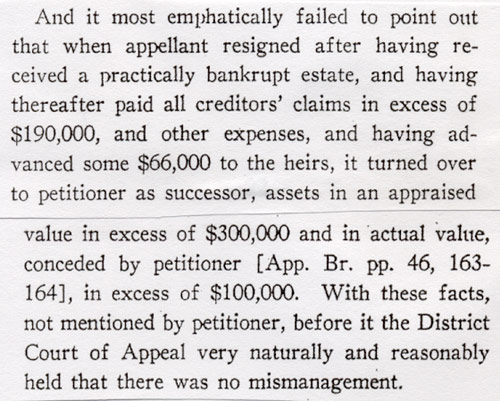 And it most emphatically failed to point out that when appellant resigned after having received a practically bankrupt estate, and having thereafter paid all creditors' claims in excess of $190,000, and other expenses, and having advanced some $66,000 to the heirs, it turned over to petitioner as successor, assets in an appraised value in excess of $300,000 and in actual value, conceded by petitioner [App. Br. pp. 46, 163-164], in excess of $100,000. With these facts, not mentioned by petitioner, before it the District Court of Appeal very naturally and reasonably held that there was no mismanagement.